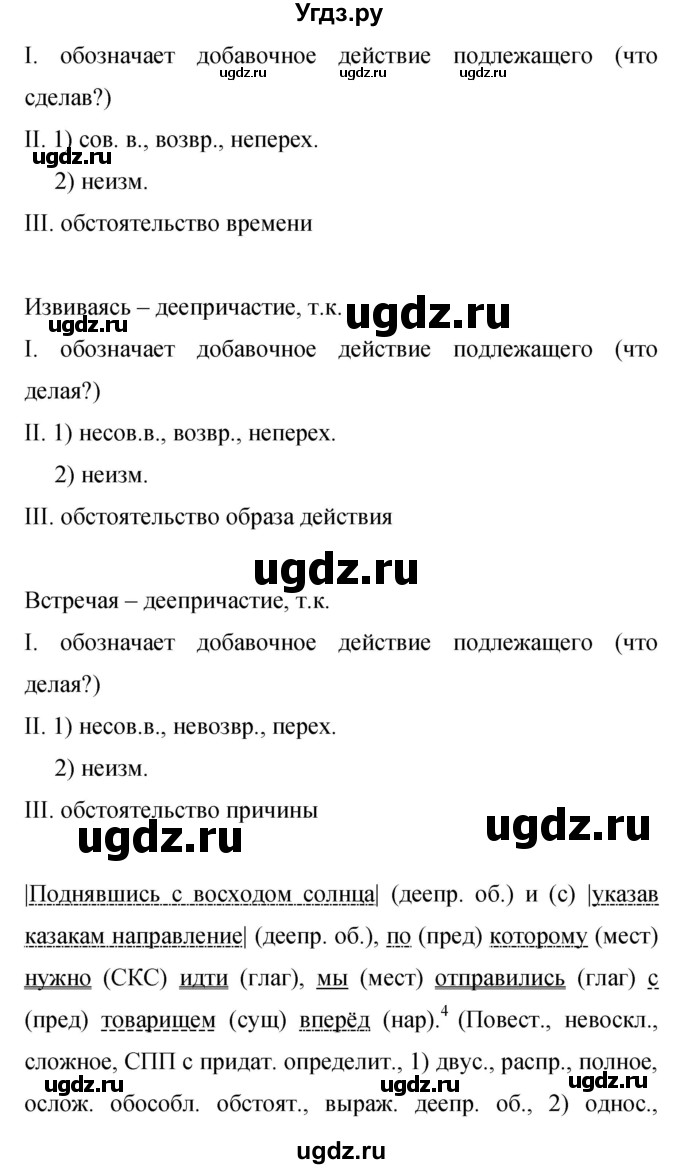 Угдз.ру

I. обозначает добавочное действие подлежащего (что сделав?)

ugdz.ru ugdz.ru ugdz.ru

II. 1) сов. в., возвр., неперех.

ugdz.ru

2) неизм.

III. обстоятельство времени

Извиваясь – деепричастие, т.к. ugdz.ru

ugdz.ru

I. обозначает добавочное действие подлежащего (что делая?)

II. 1) несов.в., возвр., неперех.

2) неизм.

III. обстоятельство образа действия

ugdz.ru

Встречая – деепричастие, т.к.

I. обозначает добавочное действие подлежащего (что делая?)

II. 1) несов.в., невозвр., перех.

2) неизм.

III. обстоятельство причины

ugdz.ru ugdz.ru

|Поднявшись с восходом солнца| (деепр. об.) и (с) |указав казакам направление| (деепр. об.), по (пред) которому (мест) нужно (СКС) идти (глаг), мы (мест) отправились (глаг) с (пред) товарищем (сущ) вперёд (нар).$^4$ (Повест., невоскл., сложное, СПП с придат. определит., 1) двус., распр., полное, ослож. обособл. обстоят., выраж. деепр. об., 2) однос.,

ugdz.ru ugdz.ru ugdz.ru

ugdz.ru